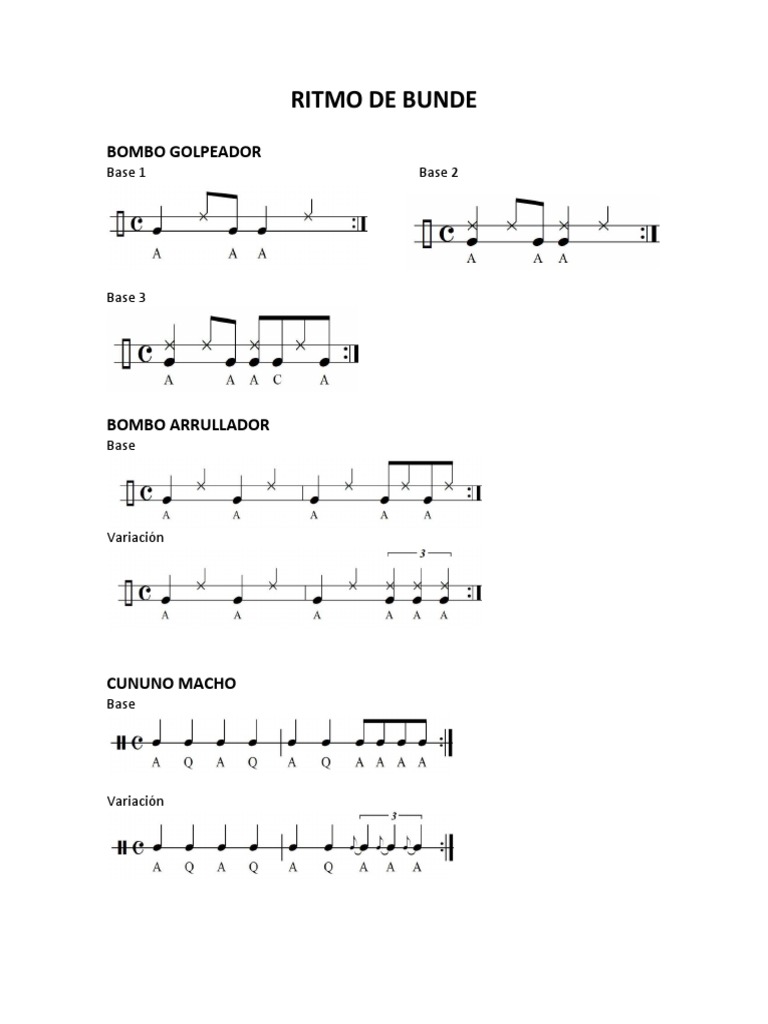 RITMO DE BUNDE

BOMBO GOLPEADOR

Base 1

A A A

Base 2

A A A

Base 3

A A A C A

BOMBO ARRULLADOR

Base

A A A A A

Variación

3

A A A A A A

CUNUNO MACHO

Base

A Q A Q A Q A A A A

Variación

3

A Q A Q A Q A A A